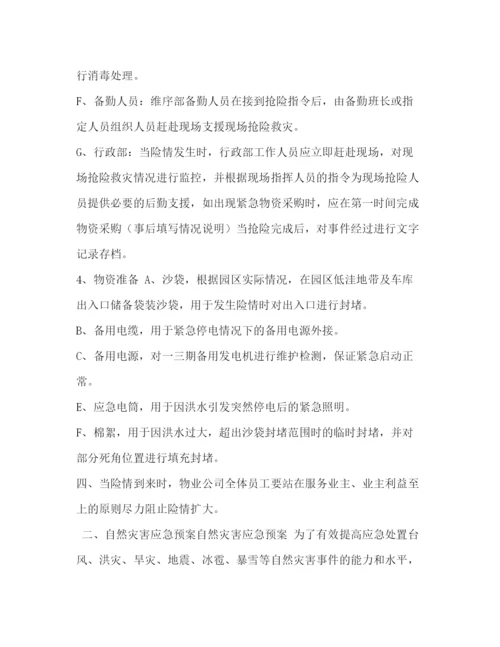 行消毒处理。

F、备勤人员：维序部备勤人员在接到抢险指令后，由备勤班长或指定人员组织人员赶赴现场支援现场抢险救灾。

G、行政部：当险情发生时，行政部工作人员应立即赶赴现场，对现场抢险救灾情况进行监控，并根据现场指挥人员的指令为现场抢险人员提供必要的后勤支援，如出现紧急物资采购时，应在第一时间完成物资采购（事后填写情况说明）当抢险完成后，对事件经过进行文字记录存档。

4、物资准备 A、沙袋，根据园区实际情况，在园区低洼地带及车库出入口储备袋装沙袋，用于发生险情时对出入口进行封堵。

B、备用电缆，用于紧急停电情况下的备用电源外接。

C、备用电源，对一三期备用发电机进行维护检测，保证紧急启动正常。

E、应急电筒，用于因洪水引发突然停电后的紧急照明。

F、棉絮，用于因洪水过大，超出沙袋封堵范围时的临时封堵，并对部分死角位置进行填充封堵。

四、当险情到来时，物业公司全体员工要站在服务业主、业主利益至上的原则尽力阻止险情扩大。

二、自然灾害应急预案自然灾害应急预案 为了有效提高应急处置台风、洪灾、旱灾、地震、冰雹、暴雪等自然灾害事件的能力和水平，